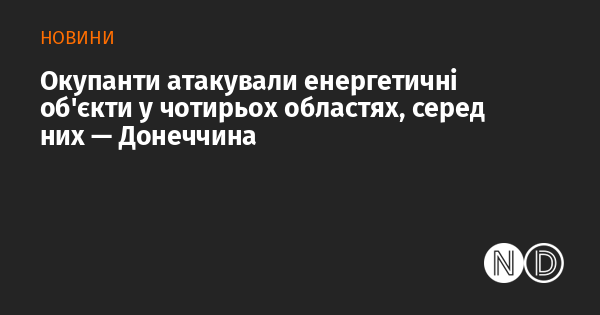 НОВИНИ

Окупанти атакували енергетичні об'єкти у чотирьох областях, серед них — Донеччина

ND